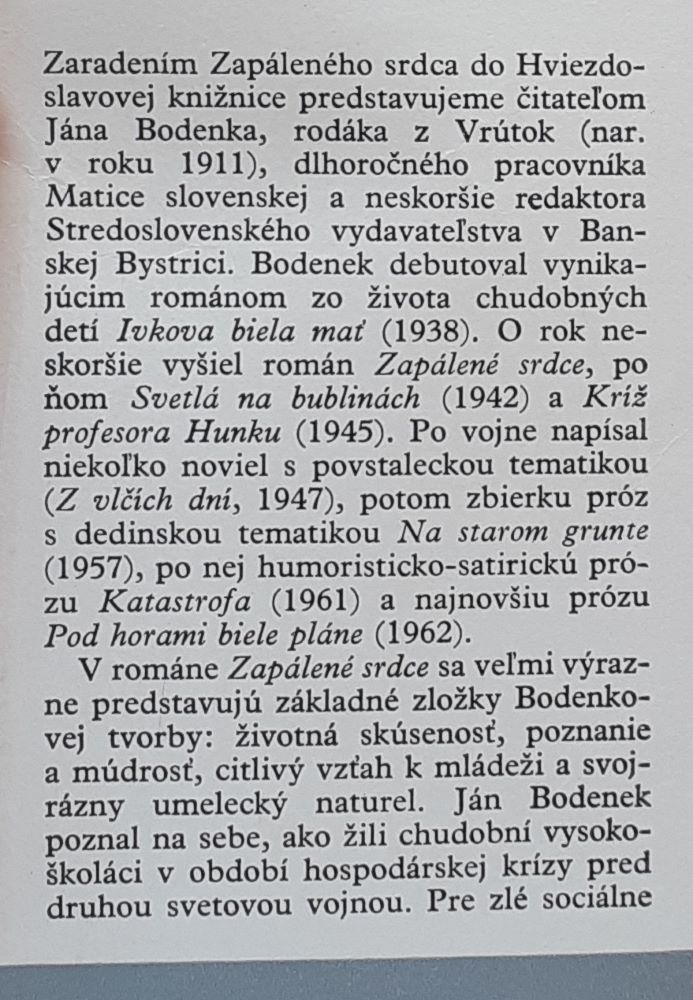 Zaradením Zapáleného srdca do Hviezdoslavovej knižnice predstavujeme čitateľom Jána Bodenka, rodáka z Vrútok (nar. v roku 1911), dlhoročného pracovníka Matice slovenskej a neskoršie redaktora Stredoslovenského vydavateľstva v Banskej Bystrici. Bodenek debutoval vynikajúcim románom zo života chudobných detí Ivkova biela mať (1938). O rok neskoršie vyšiel román Zapálené srdce, po ňom Svetlá na bublinách (1942) a Kríž profesora Hunku (1945). Po vojne napísal niekoľko noviel s povstaleckou tematikou (Z vlčích dní, 1947), potom zbierku próz s dedinskou tematikou Na starom grunte (1957), po nej humoristicko-satirickú prózu Katastrofa (1961) a najnovšiu prózu Pod horami biele pláne (1962).

V románe Zapálené srdce sa veľmi výrazne predstavujú základné zložky Bodenkovej tvorby: životná skúsenosť, poznanie a múdrosť, citlivý vzťah k mládeži a svojrázny umelecký naturel. Ján Bodenek poznal na sebe, ako žili chudobní vysokoškoláci v období hospodárskej krízy pred druhou svetovou vojnou. Pre zlé sociálne